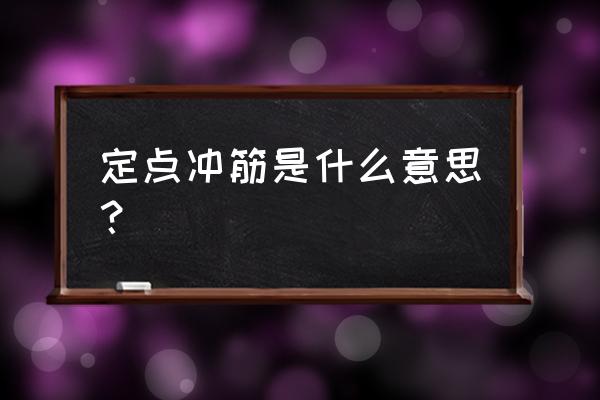 定点冲筋是什么意思？